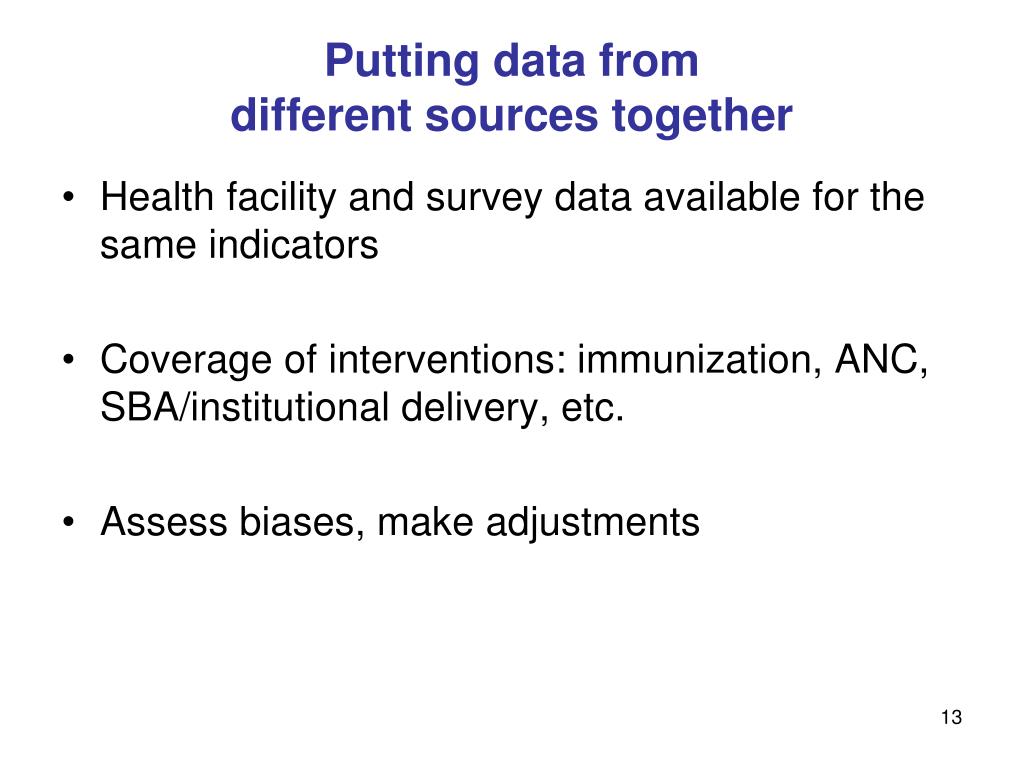 Putting data from
different sources together

• Health facility and survey data available for the same indicators

• Coverage of interventions: immunization, ANC, SBA/institutional delivery, etc.

• Assess biases, make adjustments

13